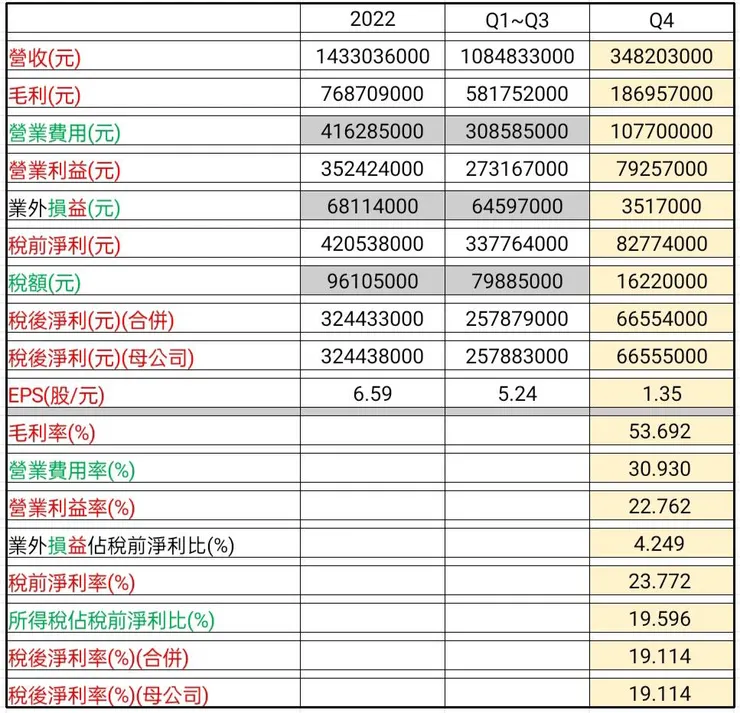 | | 2022 | Q1~Q3 | Q4 |
|---|---|---|---|
| 營收(元) | 1433036000 | 1084833000 | 348203000 |
| 毛利(元) | 768709000 | 581752000 | 186957000 |
| 營業費用(元) | 416285000 | 308585000 | 107700000 |
| 營業利益(元) | 352424000 | 273167000 | 79257000 |
| 業外損益(元) | 68114000 | 64597000 | 3517000 |
| 稅前淨利(元) | 420538000 | 337764000 | 82774000 |
| 稅額(元) | 96105000 | 79885000 | 16220000 |
| 稅後淨利(元)(合併) | 324433000 | 257879000 | 66554000 |
| 稅後淨利(元)(母公司) | 324438000 | 257883000 | 66555000 |
| EPS(股/元) | 6.59 | 5.24 | 1.35 |
| 毛利率(%) | | | 53.692 |
| 營業費用率(%) | | | 30.930 |
| 營業利益率(%) | | | 22.762 |
| 業外損益佔稅前淨利比(%) | | | 4.249 |
| 稅前淨利率(%) | | | 23.772 |
| 所得稅佔稅前淨利比(%) | | | 19.596 |
| 稅後淨利率(%)(合併) | | | 19.114 |
| 稅後淨利率(%)(母公司) | | | 19.114 |